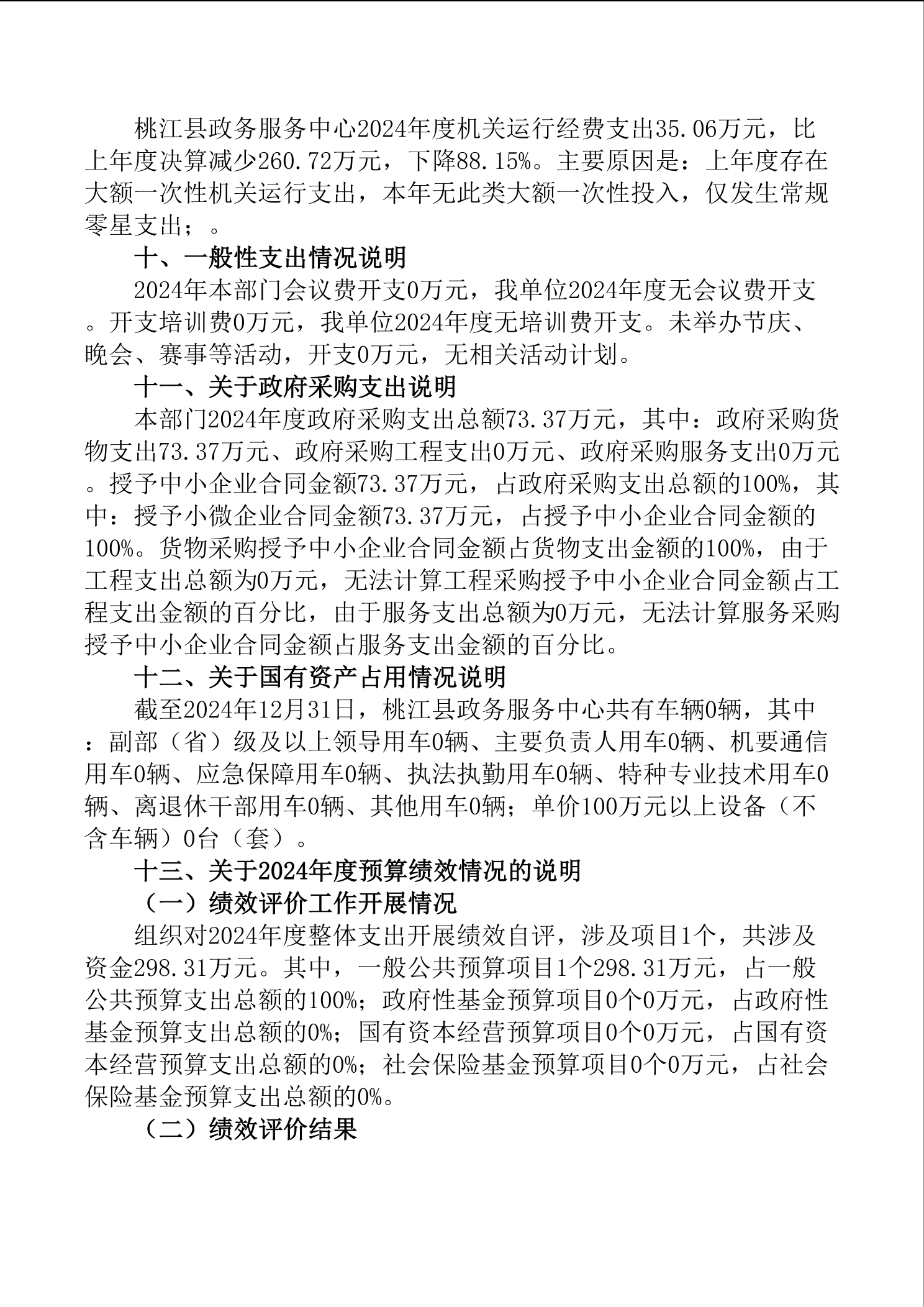 桃江县政务服务中心2024年度机关运行经费支出35.06万元，比上年度决算减少260.72万元，下降88.15%。主要原因是：上年度存在大额一次性机关运行支出，本年无此类大额一次性投入，仅发生常规零星支出；。

十、一般性支出情况说明

2024年本部门会议费开支0万元，我单位2024年度无会议费开支。开支培训费0万元，我单位2024年度无培训费开支。未举办节庆、晚会、赛事等活动，开支0万元，无相关活动计划。

十一、关于政府采购支出说明

本部门2024年度政府采购支出总额73.37万元，其中：政府采购货物支出73.37万元、政府采购工程支出0万元、政府采购服务支出0万元。授予中小企业合同金额73.37万元，占政府采购支出总额的100%，其中：授予小微企业合同金额73.37万元，占授予中小企业合同金额的100%。货物采购授予中小企业合同金额占货物支出金额的100%，由于工程支出总额为0万元，无法计算工程采购授予中小企业合同金额占工程支出金额的百分比，由于服务支出总额为0万元，无法计算服务采购授予中小企业合同金额占服务支出金额的百分比。

十二、关于国有资产占用情况说明

截至2024年12月31日，桃江县政务服务中心共有车辆0辆，其中：副部（省）级及以上领导用车0辆、主要负责人用车0辆、机要通信用车0辆、应急保障用车0辆、执法执勤用车0辆、特种专业技术用车0辆、离退休干部用车0辆、其他用车0辆；单价100万元以上设备（不含车辆）0台（套）。

十三、关于2024年度预算绩效情况的说明

（一）绩效评价工作开展情况

组织对2024年度整体支出开展绩效自评，涉及项目1个，共涉及资金298.31万元。其中，一般公共预算项目1个298.31万元，占一般公共预算支出总额的100%；政府性基金预算项目0个0万元，占政府性基金预算支出总额的0%；国有资本经营预算项目0个0万元，占国有资本经营预算支出总额的0%；社会保险基金预算项目0个0万元，占社会保险基金预算支出总额的0%。

（二）绩效评价结果